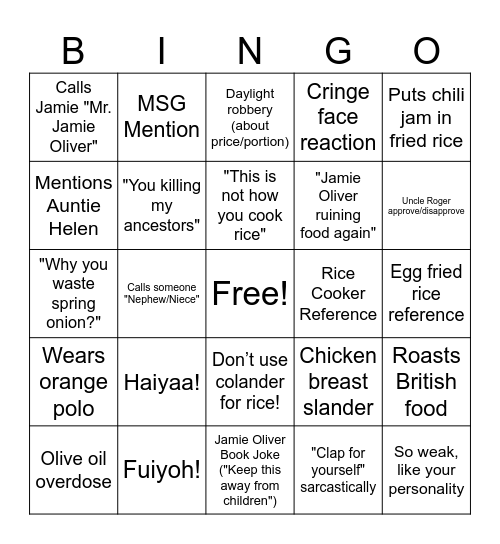 | B | I | N | G | O |
|---|---|---|---|---|
| Calls Jamie "Mr. Jamie Oliver" | MSG Mention | Daylight robbery (about price/portion) | Cringe face reaction | Puts chili jam in fried rice |
| Mentions Auntie Helen | "You killing my ancestors" | "This is not how you cook rice" | "Jamie Oliver ruining food again" | Uncle Roger approve/disapprove |
| "Why you waste spring onion?" | Calls someone "Nephew/Niece" | Free! | Rice Cooker Reference | Egg fried rice reference |
| Wears orange polo | Haiyaa! | Don't use colander for rice! | Chicken breast slander | Roasts British food |
| Olive oil overdose | Fuiyoh! | Jamie Oliver Book Joke ("Keep this away from children") | "Clap for yourself" sarcastically | So weak, like your personality |